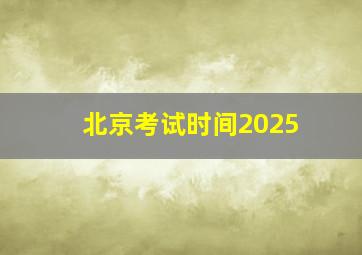 北京考试时间2025